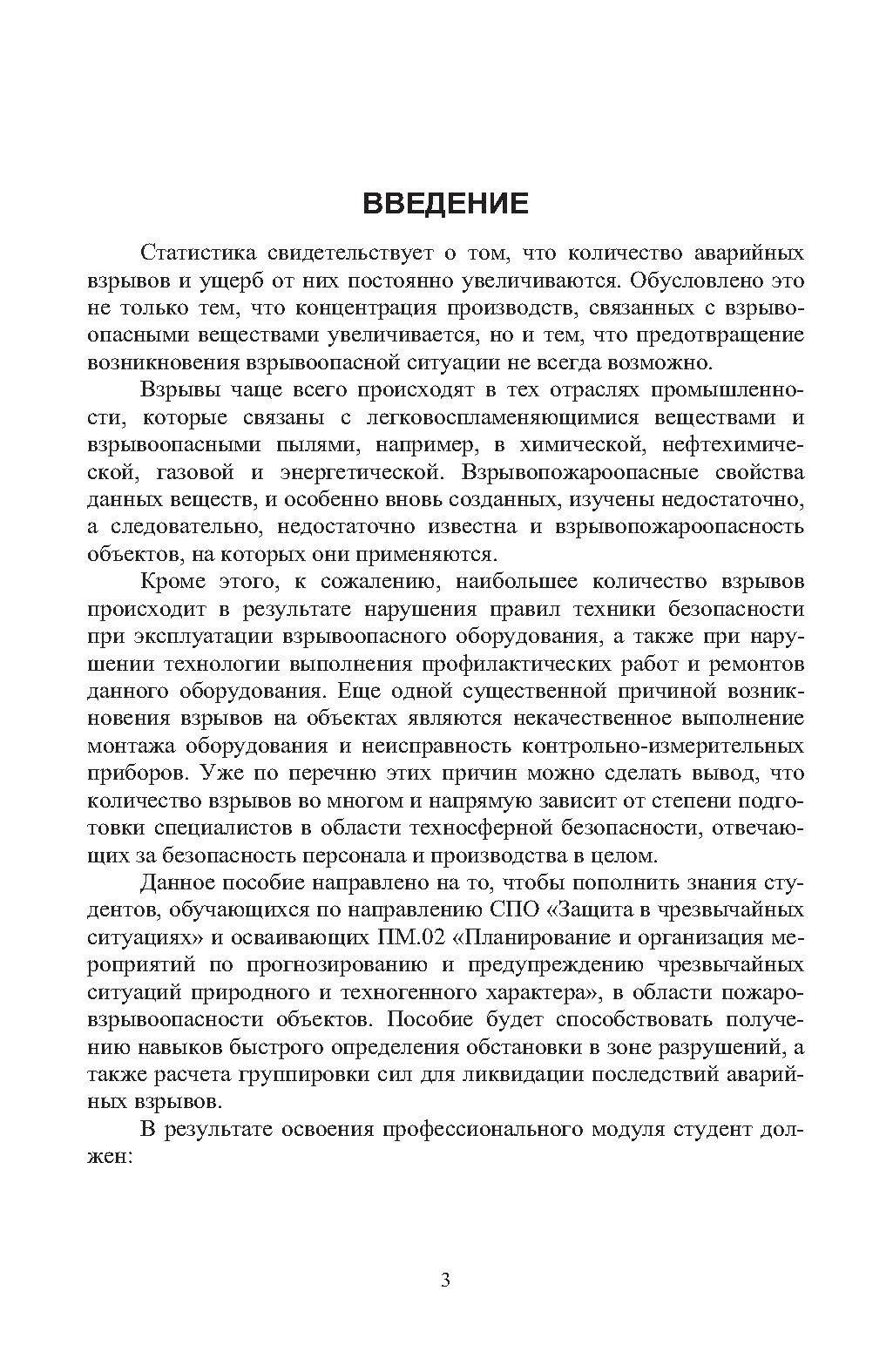 ВВЕДЕНИЕ

Статистика свидетельствует о том, что количество аварийных взрывов и ущерб от них постоянно увеличиваются. Обусловлено это не только тем, что концентрация производств, связанных с взрывоопасными веществами увеличивается, но и тем, что предотвращение возникновения взрывоопасной ситуации не всегда возможно.

Взрывы чаще всего происходят в тех отраслях промышленности, которые связаны с легковоспламеняющимися веществами и взрывоопасными пылями, например, в химической, нефтехимической, газовой и энергетической. Взрывопожароопасные свойства данных веществ, и особенно вновь созданных, изучены недостаточно, а следовательно, недостаточно известна и взрывопожароопасность объектов, на которых они применяются.

Кроме этого, к сожалению, наибольшее количество взрывов происходит в результате нарушения правил техники безопасности при эксплуатации взрывоопасного оборудования, а также при нарушении технологии выполнения профилактических работ и ремонтов данного оборудования. Еще одной существенной причиной возникновения взрывов на объектах являются некачественное выполнение монтажа оборудования и неисправность контрольно-измерительных приборов. Уже по перечню этих причин можно сделать вывод, что количество взрывов во многом и напрямую зависит от степени подготовки специалистов в области техносферной безопасности, отвечающих за безопасность персонала и производства в целом.

Данное пособие направлено на то, чтобы пополнить знания студентов, обучающихся по направлению СПО «Защита в чрезвычайных ситуациях» и осваивающих ПМ.02 «Планирование и организация мероприятий по прогнозированию и предупреждению чрезвычайных ситуаций природного и техногенного характера», в области пожаровзрывоопасности объектов. Пособие будет способствовать получению навыков быстрого определения обстановки в зоне разрушений, а также расчета группировки сил для ликвидации последствий аварийных взрывов.

В результате освоения профессионального модуля студент должен:

3